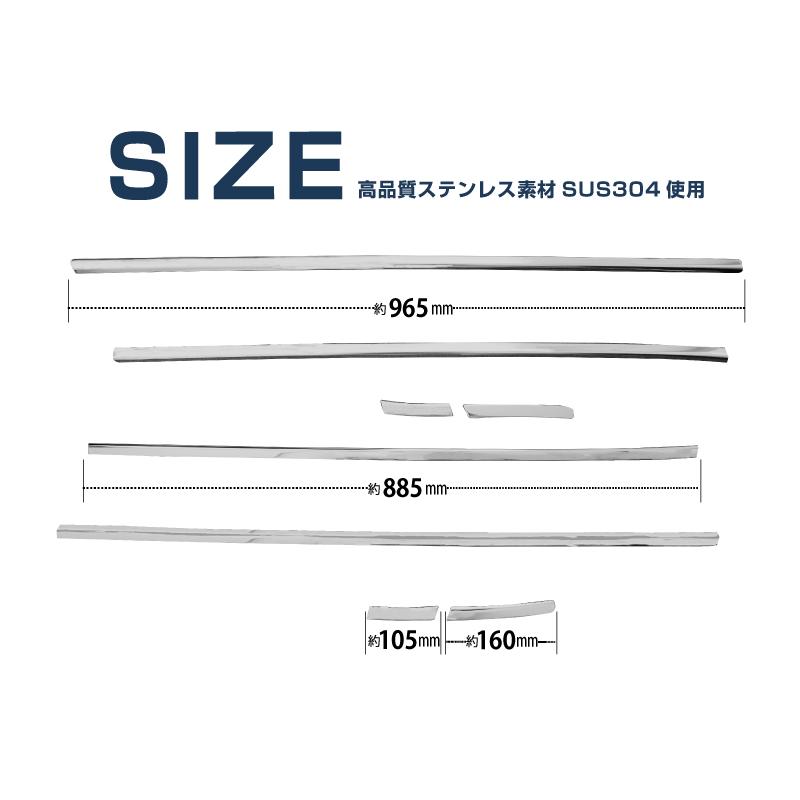 SIZE 高品質ステンレス素材 SUS304 使用

約965mm

約885mm

約105mm

約160mm